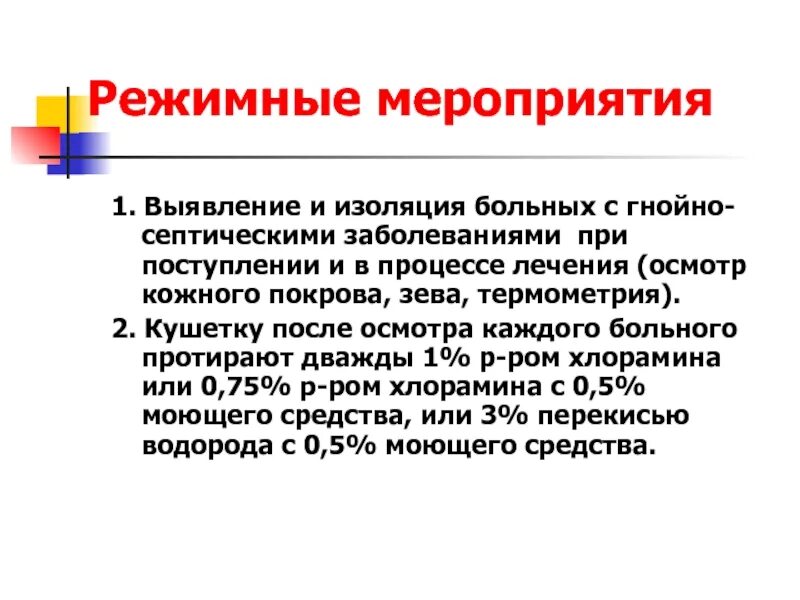 Режимные мероприятия

1. Выявление и изоляция больных с гнойно-септическими заболеваниями при поступлении и в процессе лечения (осмотр кожного покрова, зева, термометрия).

2. Кушетку после осмотра каждого больного протирают дважды 1% р-ром хлорамина или 0,75% р-ром хлорамина с 0,5% моющего средства, или 3% перекисью водорода с 0,5% моющего средства.